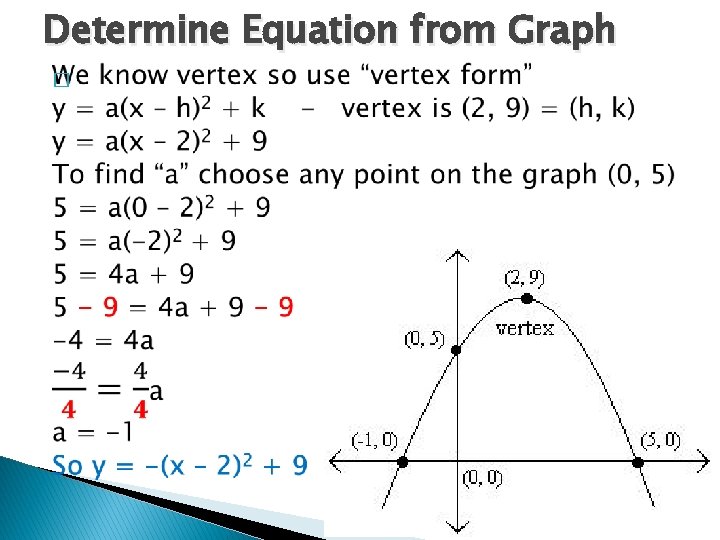 Determine Equation from Graph

We know vertex so use "vertex form"

$y = a(x - h)^2 + k$ - vertex is (2, 9) = (h, k)

$y = a(x - 2)^2 + 9$

To find "a" choose any point on the graph (0, 5)

$5 = a(0 - 2)^2 + 9$

$5 = a(-2)^2 + 9$

$5 = 4a + 9$

$5 - 9 = 4a + 9 - 9$

$-4 = 4a$

$\frac{-4}{4} = \frac{4}{4}a$

$a = -1$

So $y = -(x - 2)^2 + 9$

(2, 9)

vertex

(0, 5)

(-1, 0)

(5, 0)

(0, 0)